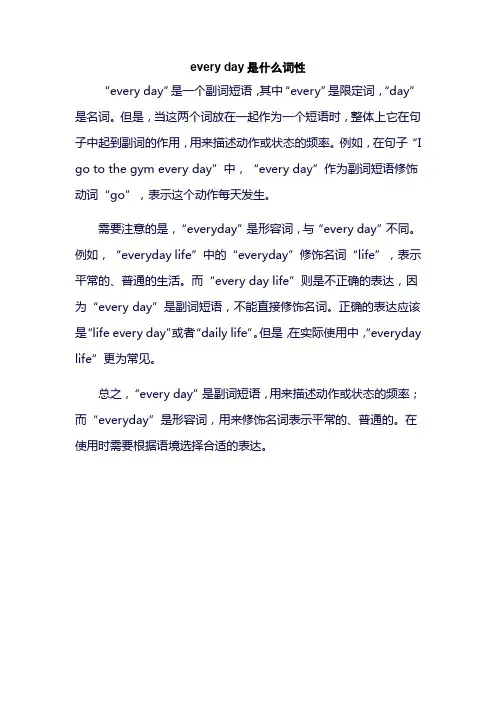 every day 是什么词性

“every day”是一个副词短语，其中“every”是限定词，“day”是名词。但是，当这两个词放在一起作为一个短语时，整体上它在句子中起到副词的作用，用来描述动作或状态的频率。例如，在句子“I go to the gym every day”中，“every day”作为副词短语修饰动词“go”，表示这个动作每天发生。

需要注意的是，“everyday”是形容词，与“every day”不同。例如，“everyday life”中的“everyday”修饰名词“life”，表示平常的、普通的生活。而“every day life”则是不正确的表达，因为“every day”是副词短语，不能直接修饰名词。正确的表达应该是“life every day”或者“daily life”。但是，在实际使用中，“everyday life”更为常见。

总之，“every day”是副词短语，用来描述动作或状态的频率；而“everyday”是形容词，用来修饰名词表示平常的、普通的。在使用时需要根据语境选择合适的表达。